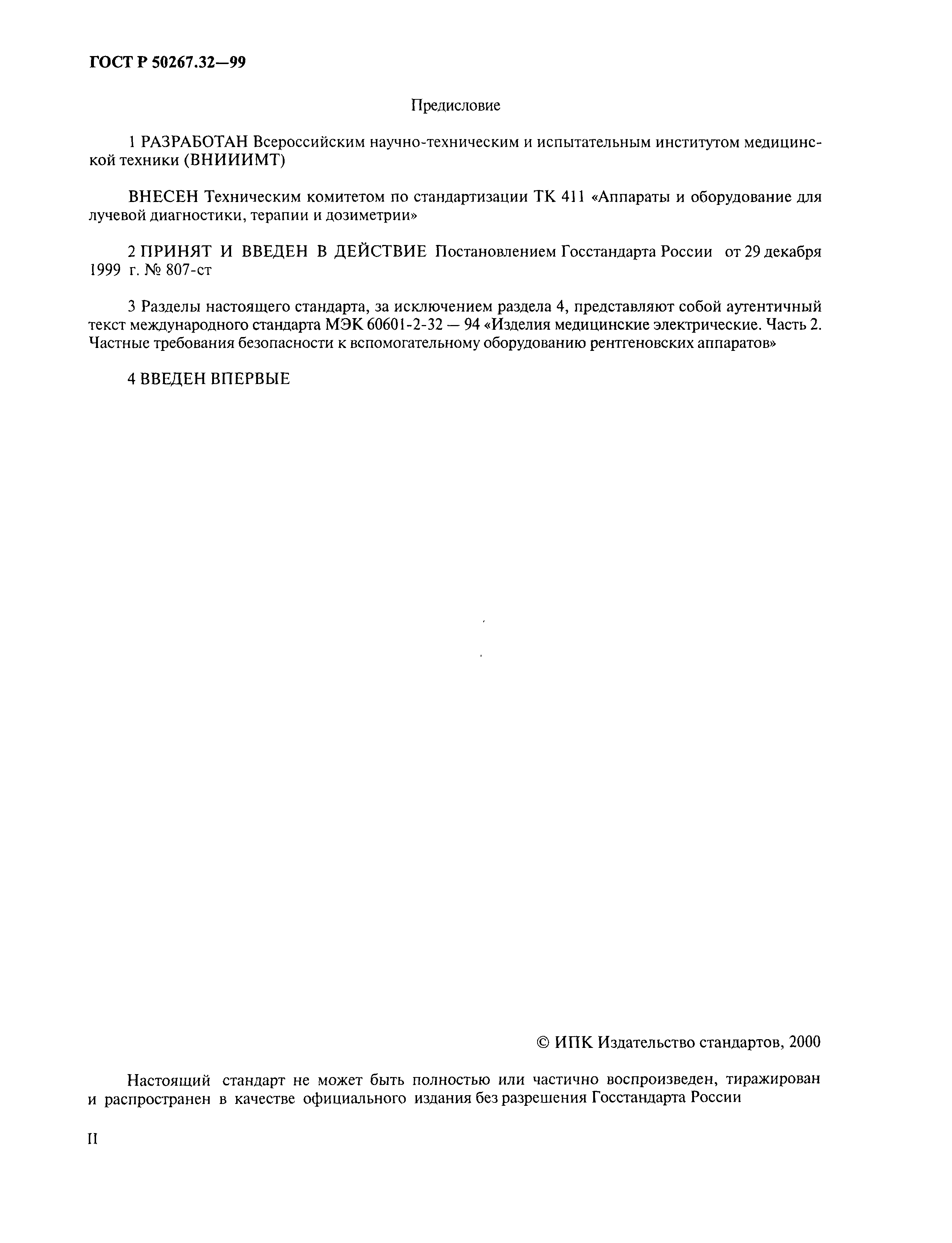 ГОСТ Р 50267.32—99

Предисловие

1 РАЗРАБОТАН Всероссийским научно-техническим и испытательным институтом медицинской техники (ВНИИИМТ)

ВНЕСЕН Техническим комитетом по стандартизации ТК 411 «Аппараты и оборудование для лучевой диагностики, терапии и дозиметрии»

2 ПРИНЯТ И ВВЕДЕН В ДЕЙСТВИЕ Постановлением Госстандарта России от 29 декабря 1999 г. № 807-ст

3 Разделы настоящего стандарта, за исключением раздела 4, представляют собой аутентичный текст международного стандарта МЭК 60601-2-32 — 94 «Изделия медицинские электрические. Часть 2. Частные требования безопасности к вспомогательному оборудованию рентгеновских аппаратов»

4 ВВЕДЕН ВПЕРВЫЕ

© ИПК Издательство стандартов, 2000

Настоящий стандарт не может быть полностью или частично воспроизведен, тиражирован и распространен в качестве официального издания без разрешения Госстандарта России

II